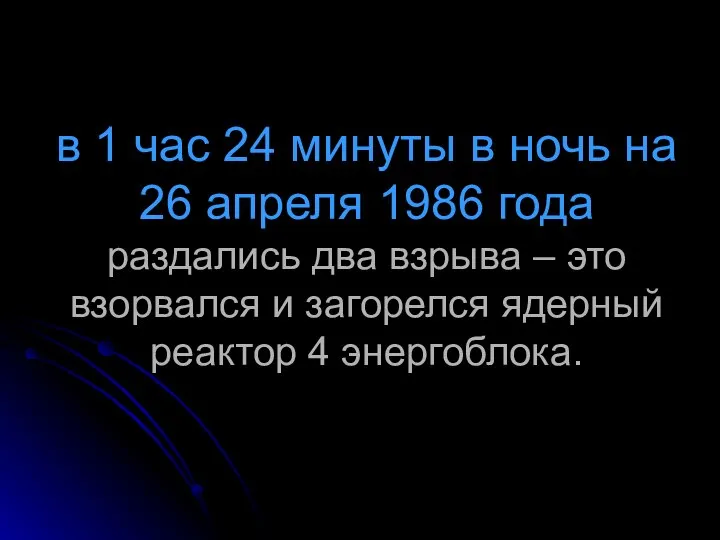 в 1 час 24 минуты в ночь на 26 апреля 1986 года раздались два взрыва – это взорвался и загорелся ядерный реактор 4 энергоблока.